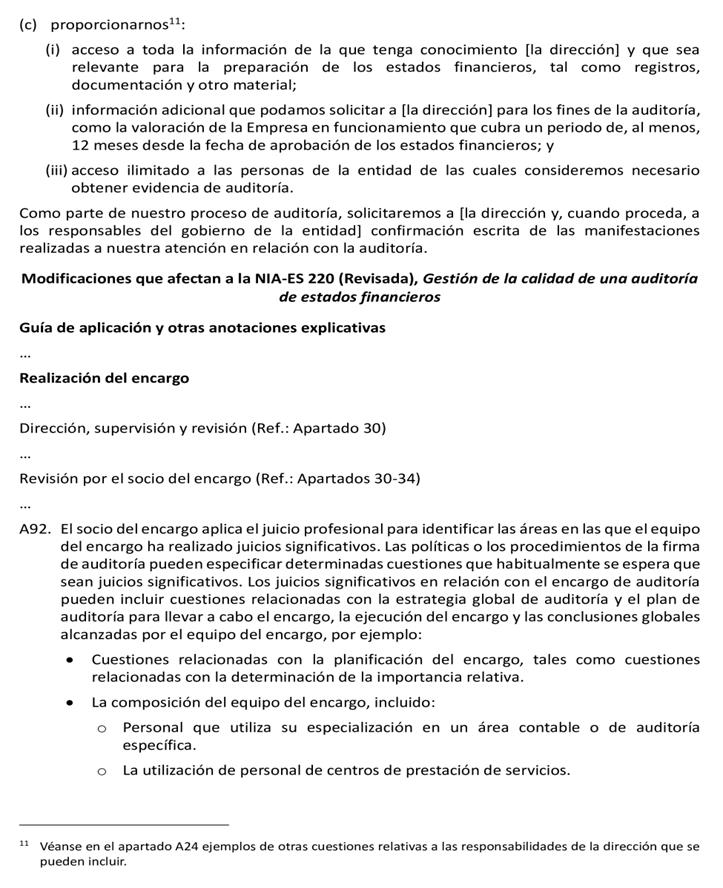 (c) proporcionarnos$^{11}$:

(i) acceso a toda la información de la que tenga conocimiento [la dirección] y que sea relevante para la preparación de los estados financieros, tal como registros, documentación y otro material;

(ii) información adicional que podamos solicitar a [la dirección] para los fines de la auditoría, como la valoración de la Empresa en funcionamiento que cubra un periodo de, al menos, 12 meses desde la fecha de aprobación de los estados financieros; y

(iii) acceso ilimitado a las personas de la entidad de las cuales consideremos necesario obtener evidencia de auditoría.

Como parte de nuestro proceso de auditoría, solicitaremos a [la dirección y, cuando proceda, a los responsables del gobierno de la entidad] confirmación escrita de las manifestaciones realizadas a nuestra atención en relación con la auditoría.

Modificaciones que afectan a la NIA-ES 220 (Revisada), Gestión de la calidad de una auditoría de estados financieros

Guía de aplicación y otras anotaciones explicativas

...

Realización del encargo

...

Dirección, supervisión y revisión (Ref.: Apartado 30)

...

Revisión por el socio del encargo (Ref.: Apartados 30-34)

...

A92. El socio del encargo aplica el juicio profesional para identificar las áreas en las que el equipo del encargo ha realizado juicios significativos. Las políticas o los procedimientos de la firma de auditoría pueden especificar determinadas cuestiones que habitualmente se espera que sean juicios significativos. Los juicios significativos en relación con el encargo de auditoría pueden incluir cuestiones relacionadas con la estrategia global de auditoría y el plan de auditoría para llevar a cabo el encargo, la ejecución del encargo y las conclusiones globales alcanzadas por el equipo del encargo, por ejemplo:

• Cuestiones relacionadas con la planificación del encargo, tales como cuestiones relacionadas con la determinación de la importancia relativa.

• La composición del equipo del encargo, incluido:

o Personal que utiliza su especialización en un área contable o de auditoría específica.

o La utilización de personal de centros de prestación de servicios.

$^{11}$ Véanse en el apartado A24 ejemplos de otras cuestiones relativas a las responsabilidades de la dirección que se pueden incluir.